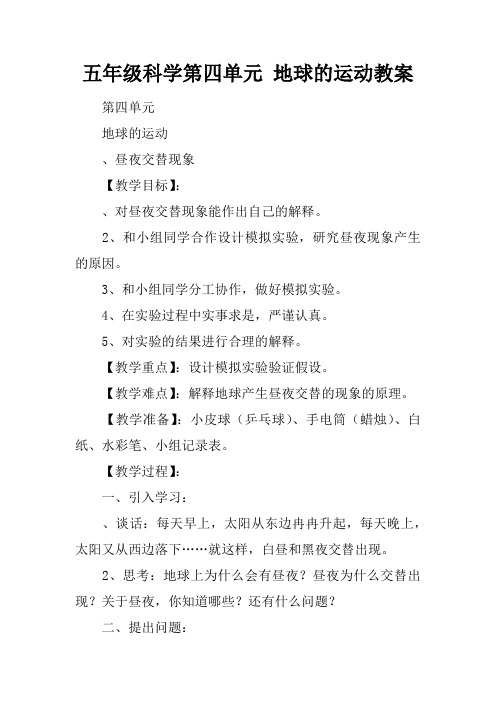 五年级科学第四单元 地球的运动教案

第四单元

地球的运动

、昼夜交替现象

【教学目标】：

、对昼夜交替现象能作出自己的解释。

2、和小组同学合作设计模拟实验，研究昼夜现象产生的原因。

3、和小组同学分工协作，做好模拟实验。

4、在实验过程中实事求是，严谨认真。

5、对实验的结果进行合理的解释。

【教学重点】：设计模拟实验验证假设。

【教学难点】：解释地球产生昼夜交替的现象的原理。

【教学准备】：小皮球（乒乓球）、手电筒（蜡烛）、白纸、水彩笔、小组记录表。

【教学过程】：

一、引入学习：

、谈话：每天早上，太阳从东边冉冉升起，每天晚上，太阳又从西边落下……就这样，白昼和黑夜交替出现。

2、思考：地球上为什么会有昼夜？昼夜为什么交替出现？关于昼夜，你知道哪些？还有什么问题？

二、提出问题：